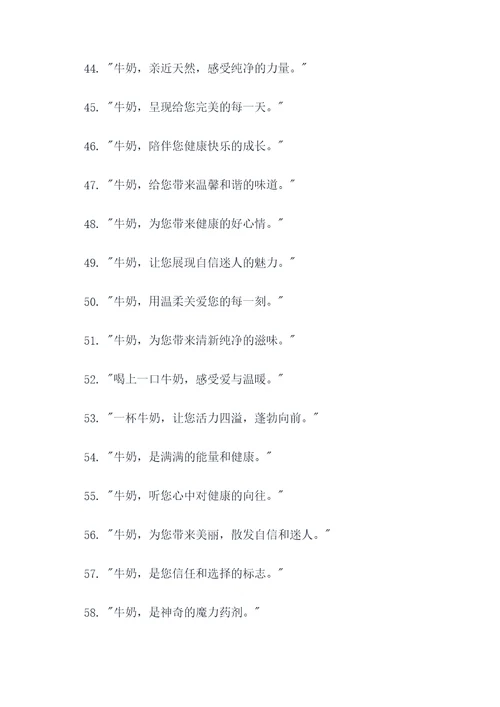 44. "牛奶，亲近天然，感受纯净的力量。"

45. "牛奶，呈现给您完美的每一天。"

46. "牛奶，陪伴您健康快乐的成长。"

47. "牛奶，给您带来温馨和谐的味道。"

48. "牛奶，为您带来健康的好心情。"

49. "牛奶，让您展现自信迷人的魅力。"

50. "牛奶，用温柔关爱您的每一刻。"

51. "牛奶，为您带来清新纯净的滋味。"

52. "喝上一口牛奶，感受爱与温暖。"

53. "一杯牛奶，让您活力四溢，蓬勃向前。"

54. "牛奶，是满满的能量和健康。"

55. "牛奶，听您心中对健康的向往。"

56. "牛奶，为您带来美丽，散发自信和迷人。"

57. "牛奶，是您信任和选择的标志。"

58. "牛奶，是神奇的魔力药剂。"